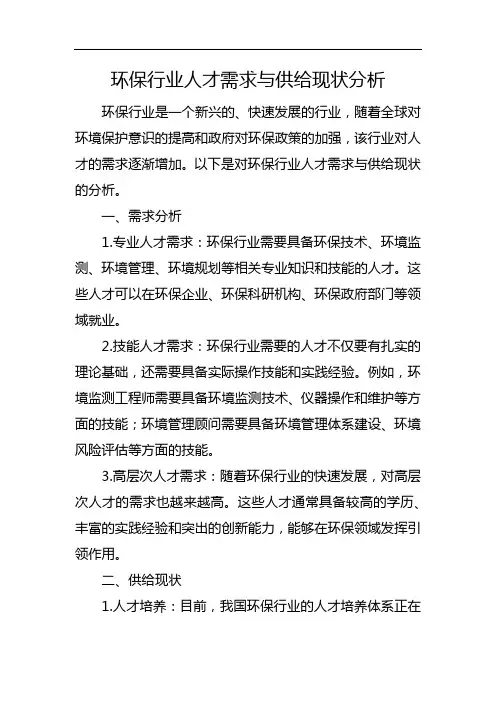 环保行业人才需求与供给现状分析

环保行业是一个新兴的、快速发展的行业，随着全球对环境保护意识的提高和政府对环保政策的加强，该行业对人才的需求逐渐增加。以下是对环保行业人才需求与供给现状的分析。

一、需求分析

1.专业人才需求：环保行业需要具备环保技术、环境监测、环境管理、环境规划等相关专业知识和技能的人才。这些人才可以在环保企业、环保科研机构、环保政府部门等领域就业。

2.技能人才需求：环保行业需要的人才不仅要有扎实的理论基础，还需要具备实际操作技能和实践经验。例如，环境监测工程师需要具备环境监测技术、仪器操作和维护等方面的技能；环境管理顾问需要具备环境管理体系建设、环境风险评估等方面的技能。

3.高层次人才需求：随着环保行业的快速发展，对高层次人才的需求也越来越高。这些人才通常具备较高的学历、丰富的实践经验和突出的创新能力，能够在环保领域发挥引领作用。

二、供给现状

1.人才培养：目前，我国环保行业的人才培养体系正在